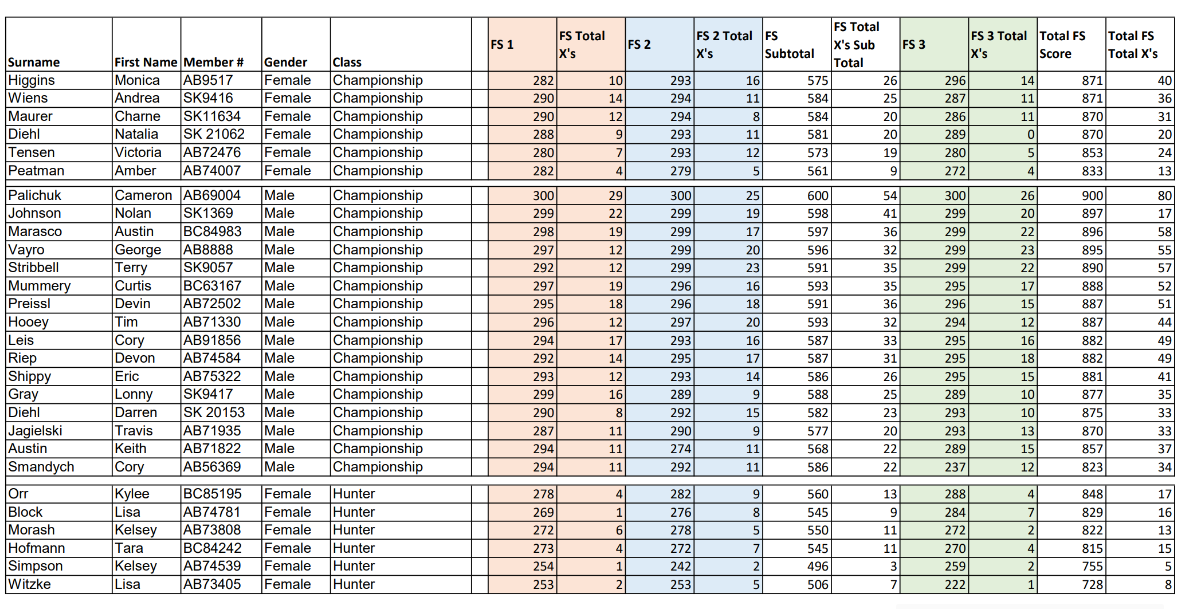 | Surname | First Name | Member # | Gender | Class | FS 1 | FS Total X's | FS 2 | FS 2 Total X's | FS Subtotal | FS Total X's Sub Total | FS 3 | FS 3 Total X's | Total FS Score | Total FS Total X's |
|---|---|---|---|---|---|---|---|---|---|---|---|---|---|---|
| Higgins | Monica | AB9517 | Female | Championship | 282 | 10 | 293 | 16 | 575 | 26 | 296 | 14 | 871 | 40 |
| Wiens | Andrea | SK9416 | Female | Championship | 290 | 14 | 294 | 11 | 584 | 25 | 287 | 11 | 871 | 36 |
| Maurer | Charne | SK11634 | Female | Championship | 290 | 12 | 294 | 8 | 584 | 20 | 286 | 11 | 870 | 31 |
| Diehl | Natalia | SK 21062 | Female | Championship | 288 | 9 | 293 | 11 | 581 | 20 | 289 | 0 | 870 | 20 |
| Tensen | Victoria | AB72476 | Female | Championship | 280 | 7 | 293 | 12 | 573 | 19 | 280 | 5 | 853 | 24 |
| Peatman | Amber | AB74007 | Female | Championship | 282 | 4 | 279 | 5 | 561 | 9 | 272 | 4 | 833 | 13 |
| Palichuk | Cameron | AB69004 | Male | Championship | 300 | 29 | 300 | 25 | 600 | 54 | 300 | 26 | 900 | 80 |
| Johnson | Nolan | SK1369 | Male | Championship | 299 | 22 | 299 | 19 | 598 | 41 | 299 | 20 | 897 | 17 |
| Marasco | Austin | BC84983 | Male | Championship | 298 | 19 | 299 | 17 | 597 | 36 | 299 | 22 | 896 | 58 |
| Vayro | George | AB8888 | Male | Championship | 297 | 12 | 299 | 20 | 596 | 32 | 299 | 23 | 895 | 55 |
| Stribbell | Terry | SK9057 | Male | Championship | 292 | 12 | 299 | 23 | 591 | 35 | 299 | 22 | 890 | 57 |
| Mummery | Curtis | BC63167 | Male | Championship | 297 | 19 | 296 | 16 | 593 | 35 | 295 | 17 | 888 | 52 |
| Preissl | Devin | AB72502 | Male | Championship | 295 | 18 | 296 | 18 | 591 | 36 | 296 | 15 | 887 | 51 |
| Hooey | Tim | AB71330 | Male | Championship | 296 | 12 | 297 | 20 | 593 | 32 | 294 | 12 | 887 | 44 |
| Leis | Cory | AB91856 | Male | Championship | 294 | 17 | 293 | 16 | 587 | 33 | 295 | 16 | 882 | 49 |
| Riep | Devon | AB74584 | Male | Championship | 292 | 14 | 295 | 17 | 587 | 31 | 295 | 18 | 882 | 49 |
| Shippy | Eric | AB75322 | Male | Championship | 293 | 12 | 293 | 14 | 586 | 26 | 295 | 15 | 881 | 41 |
| Gray | Lonny | SK9417 | Male | Championship | 299 | 16 | 289 | 9 | 588 | 25 | 289 | 10 | 877 | 35 |
| Diehl | Darren | SK 20153 | Male | Championship | 290 | 8 | 292 | 15 | 582 | 23 | 293 | 10 | 875 | 33 |
| Jagielski | Travis | AB71935 | Male | Championship | 287 | 11 | 290 | 9 | 577 | 20 | 293 | 13 | 870 | 33 |
| Austin | Keith | AB71822 | Male | Championship | 294 | 11 | 274 | 11 | 568 | 22 | 289 | 15 | 857 | 37 |
| Smandych | Cory | AB56369 | Male | Championship | 294 | 11 | 292 | 11 | 586 | 22 | 237 | 12 | 823 | 34 |
| Orr | Kylee | BC85195 | Female | Hunter | 278 | 4 | 282 | 9 | 560 | 13 | 288 | 4 | 848 | 17 |
| Block | Lisa | AB74781 | Female | Hunter | 269 | 1 | 276 | 8 | 545 | 9 | 284 | 7 | 829 | 16 |
| Morash | Kelsey | AB73808 | Female | Hunter | 272 | 6 | 278 | 5 | 550 | 11 | 272 | 2 | 822 | 13 |
| Hofmann | Tara | BC84242 | Female | Hunter | 273 | 4 | 272 | 7 | 545 | 11 | 270 | 4 | 815 | 15 |
| Simpson | Kelsey | AB74539 | Female | Hunter | 254 | 1 | 242 | 2 | 496 | 3 | 259 | 2 | 755 | 5 |
| Witzke | Lisa | AB73405 | Female | Hunter | 253 | 2 | 253 | 5 | 506 | 7 | 222 | 1 | 728 | 8 |